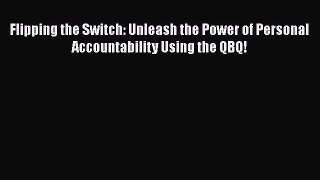 Flipping the Switch: Unleash the Power of Personal Accountability Using the QBQ!